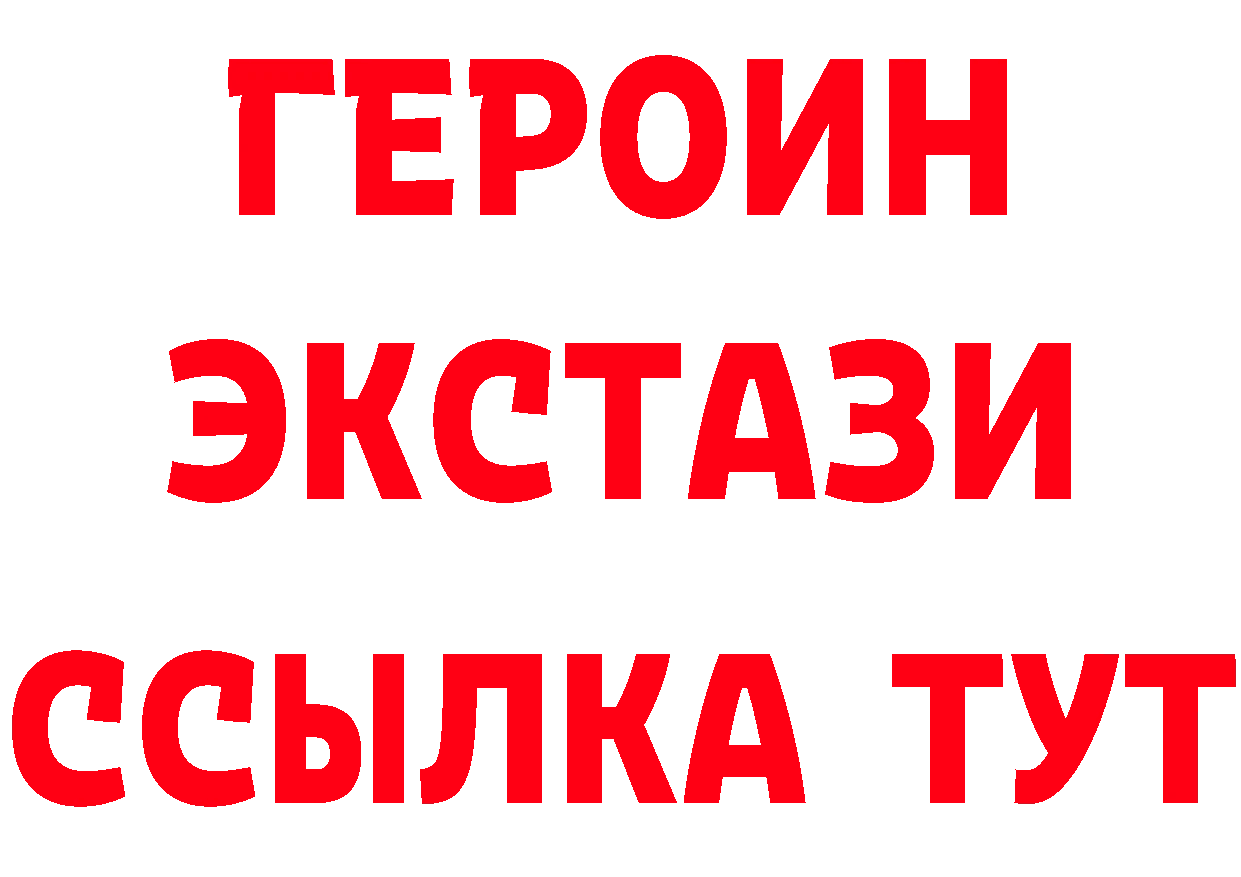 ГЕРОИН
ЭКСТАЗИ
ССЫЛКА ТУТ